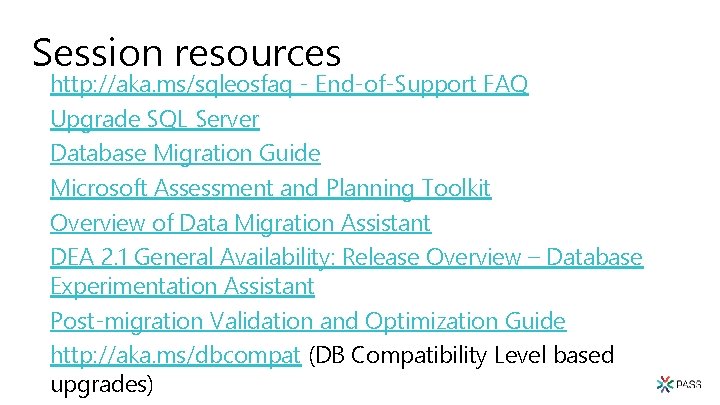 Session resources

http://aka.ms/sqleosfaq - End-of-Support FAQ

Upgrade SQL Server

Database Migration Guide

Microsoft Assessment and Planning Toolkit

Overview of Data Migration Assistant

DEA 2.1 General Availability: Release Overview – Database Experimentation Assistant

Post-migration Validation and Optimization Guide

http://aka.ms/dbcompat (DB Compatibility Level based upgrades)

PASS